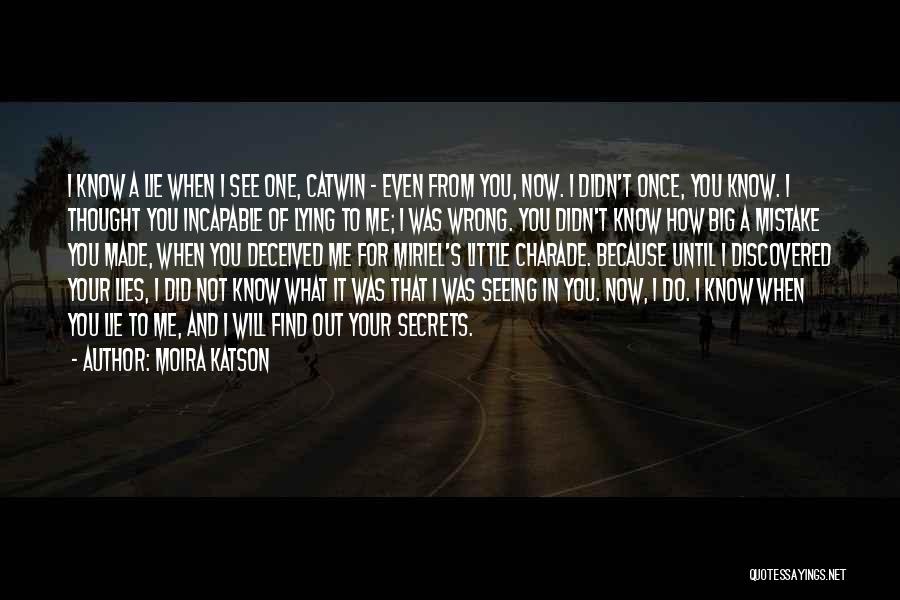 I KNOW A LIE WHEN I SEE ONE, CATWIN - EVEN FROM YOU, NOW. I DIDN'T ONCE, YOU KNOW. I THOUGHT YOU INCAPABLE OF LYING TO ME; I WAS WRONG. YOU DIDN'T KNOW HOW BIG A MISTAKE YOU MADE, WHEN YOU DECEIVED ME FOR MIRIEL'S LITTLE CHARADE. BECAUSE UNTIL I DISCOVERED YOUR LIES, I DID NOT KNOW WHAT IT WAS THAT I WAS SEEING IN YOU. NOW, I DO. I KNOW WHEN YOU LIE TO ME, AND I WILL FIND OUT YOUR SECRETS.

- AUTHOR: MOIRA KATSON

QUOTESSAYINGS.NET